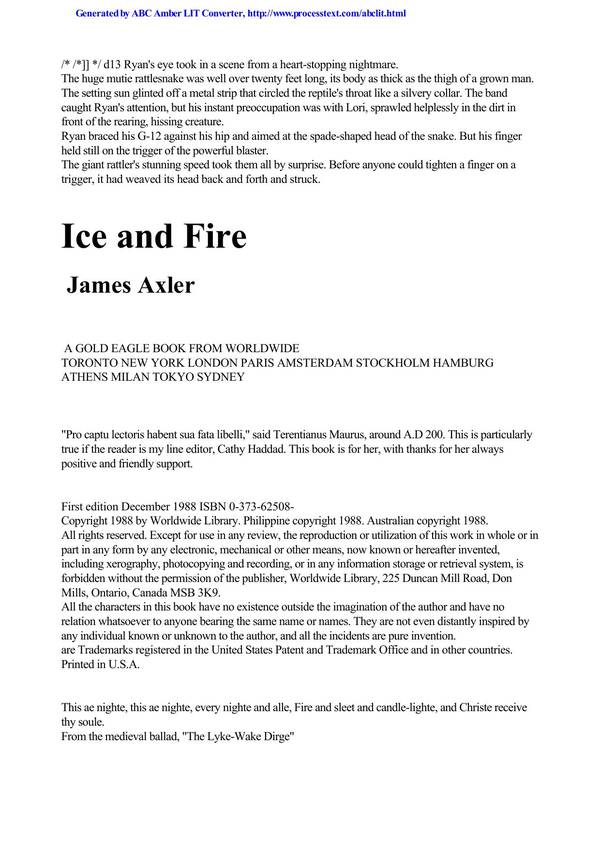 Generated by ABC Amber LIT Converter, http://www.processtext.com/abclit.html

/* /*]] */ d13 Ryan's eye took in a scene from a heart-stopping nightmare.
The huge mutie rattlesnake was well over twenty feet long, its body as thick as the thigh of a grown man. The setting sun glinted off a metal strip that circled the reptile's throat like a silvery collar. The band caught Ryan's attention, but his instant preoccupation was with Lori, sprawled helplessly in the dirt in front of the rearing, hissing creature.
Ryan braced his G-12 against his hip and aimed at the spade-shaped head of the snake. But his finger held still on the trigger of the powerful blaster.
The giant rattler's stunning speed took them all by surprise. Before anyone could tighten a finger on a trigger, it had weaved its head back and forth and struck.

Ice and Fire

James Axler

A GOLD EAGLE BOOK FROM WORLDWIDE
TORONTO NEW YORK LONDON PARIS AMSTERDAM STOCKHOLM HAMBURG ATHENS MILAN TOKYO SYDNEY

"Pro captu lectoris habent sua fata libelli," said Terentianus Maurus, around A.D 200. This is particularly true if the reader is my line editor, Cathy Haddad. This book is for her, with thanks for her always positive and friendly support.

First edition December 1988 ISBN 0-373-62508-
Copyright 1988 by Worldwide Library. Philippine copyright 1988. Australian copyright 1988.
All rights reserved. Except for use in any review, the reproduction or utilization of this work in whole or in part in any form by any electronic, mechanical or other means, now known or hereafter invented, including xerography, photocopying and recording, or in any information storage or retrieval system, is forbidden without the permission of the publisher, Worldwide Library, 225 Duncan Mill Road, Don Mills, Ontario, Canada MSB 3K9.
All the characters in this book have no existence outside the imagination of the author and have no relation whatsoever to anyone bearing the same name or names. They are not even distantly inspired by any individual known or unknown to the author, and all the incidents are pure invention.
are Trademarks registered in the United States Patent and Trademark Office and in other countries.
Printed in U.S.A.

This ae nighte, this ae nighte, every nighte and alle, Fire and sleet and candle-lighte, and Christe receive thy soule.
From the medieval ballad, "The Lyke-Wake Dirge"